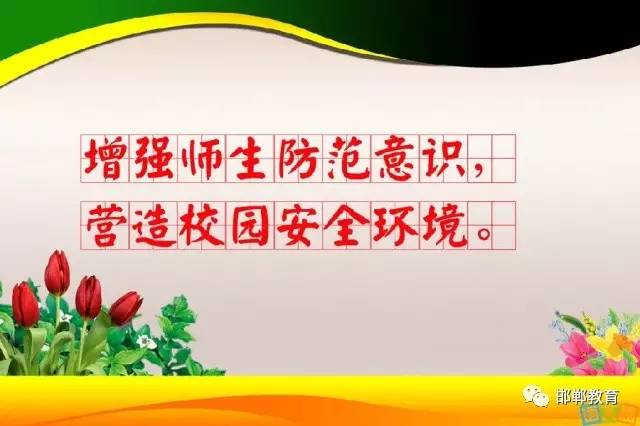 增强师生防范意识，
营造校园安全环境。

邯郸教育